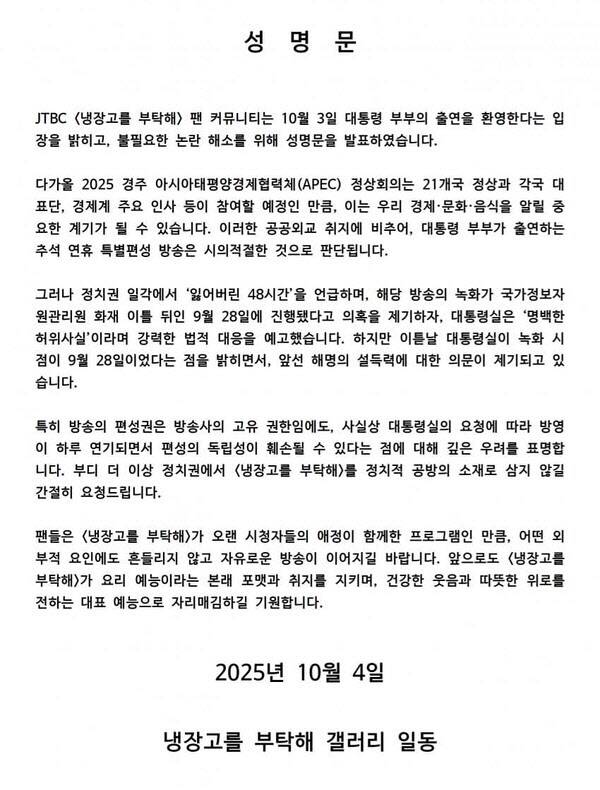 성 명 문

JTBC 〈냉장고를 부탁해〉 팬 커뮤니티는 10월 3일 대통령 부부의 출연을 환영한다는 입장을 밝히고, 불필요한 논란 해소를 위해 성명문을 발표하였습니다.

다가올 2025 경주 아시아태평양경제협력체(APEC) 정상회의는 21개국 정상과 각국 대표단, 경제계 주요 인사 등이 참여할 예정인 만큼, 이는 우리 경제·문화·음식을 알릴 중요한 계기가 될 수 있습니다. 이러한 공공외교 취지에 비추어, 대통령 부부가 출연하는 추석 연휴 특별편성 방송은 시의적절한 것으로 판단됩니다.

그러나 정치권 일각에서 '잃어버린 48시간'을 언급하며, 해당 방송의 녹화가 국가정보자원관리원 화재 이틀 뒤인 9월 28일에 진행됐다고 의혹을 제기하자, 대통령실은 '명백한 허위사실'이라며 강력한 법적 대응을 예고했습니다. 하지만 이튿날 대통령실이 녹화 시점이 9월 28일이었다는 점을 밝히면서, 앞선 해명의 설득력에 대한 의문이 제기되고 있습니다.

특히 방송의 편성권은 방송사의 고유 권한임에도, 사실상 대통령실의 요청에 따라 방영이 하루 연기되면서 편성의 독립성이 훼손될 수 있다는 점에 대해 깊은 우려를 표명합니다. 부디 더 이상 정치권에서 〈냉장고를 부탁해〉를 정치적 공방의 소재로 삼지 않길 간절히 요청드립니다.

팬들은 〈냉장고를 부탁해〉가 오랜 시청자들의 애정이 함께한 프로그램인 만큼, 어떤 외부적 요인에도 흔들리지 않고 자유로운 방송이 이어지길 바랍니다. 앞으로도 〈냉장고를 부탁해〉가 요리 예능이라는 본래 포맷과 취지를 지키며, 건강한 웃음과 따뜻한 위로를 전하는 대표 예능으로 자리매김하길 기원합니다.

2025년 10월 4일

냉장고를 부탁해 갤러리 일동